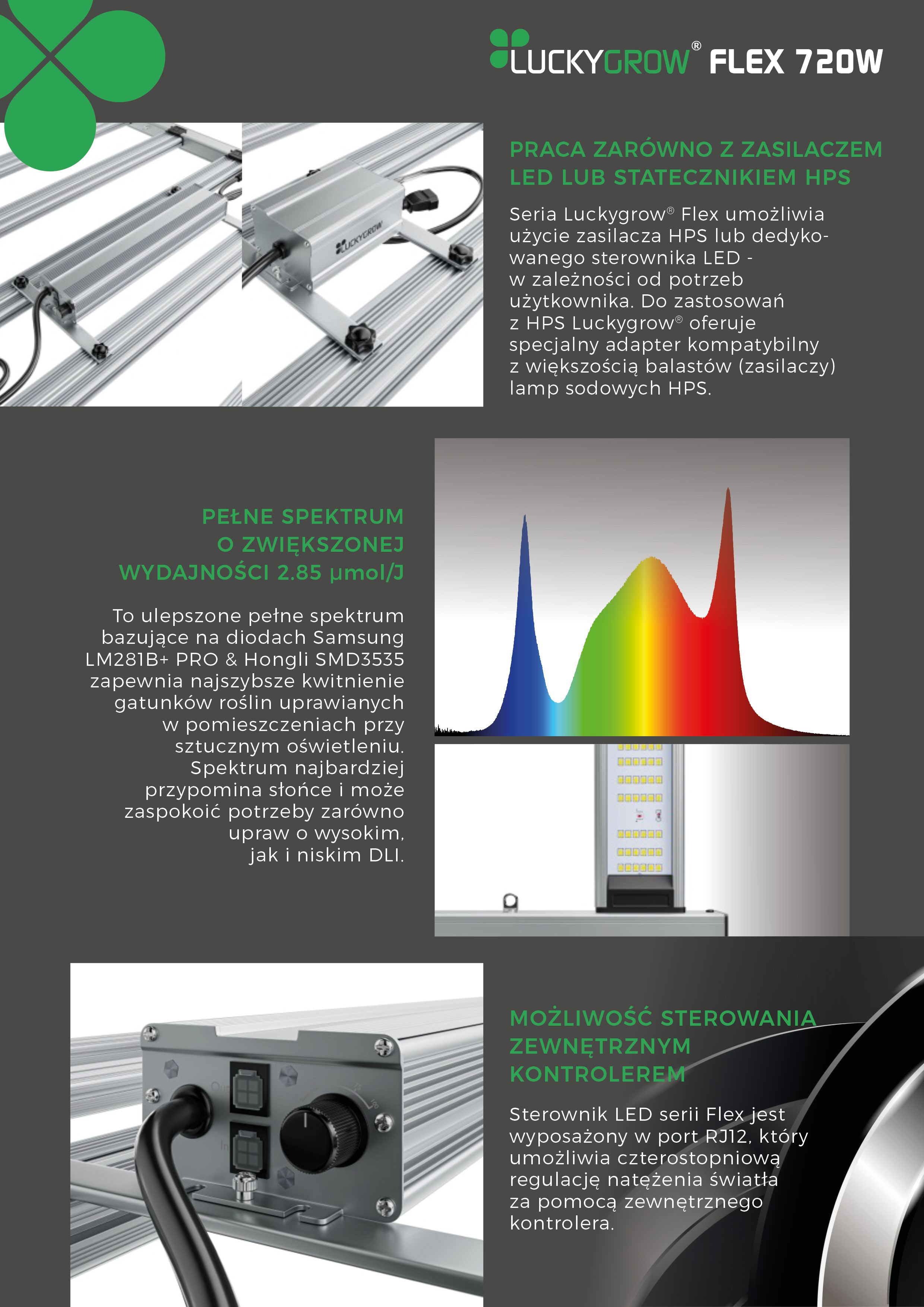 LUCKYGROW® FLEX 720W

LUCKYGROW

PRACA ZARÓWNO Z ZASILACZEM LED LUB STATECZNIKIEM HPS

Seria Luckygrow® Flex umożliwia użycie zasilacza HPS lub dedykowanego sterownika LED - w zależności od potrzeb użytkownika. Do zastosowań z HPS Luckygrow® oferuje specjalny adapter kompatybilny z większością balastów (zasilaczy) lamp sodowych HPS.

PEŁNE SPEKTRUM O ZWIĘKSZONEJ WYDAJNOŚCI 2.85 µmol/J

To ulepszone pełne spektrum bazujące na diodach Samsung LM281B+ PRO & Hongli SMD3535 zapewnia najszybsze kwitnienie gatunków roślin uprawianych w pomieszczeniach przy sztucznym oświetleniu. Spektrum najbardziej przypomina słońce i może zaspokoić potrzeby zarówno upraw o wysokim, jak i niskim DLI.

MOŻLIWOŚĆ STEROWANIA ZEWNĘTRZNYM KONTROLEREM

Sterownik LED serii Flex jest wyposażony w port RJ12, który umożliwia czterostopniową regulację natężenia światła za pomocą zewnętrznego kontrolera.